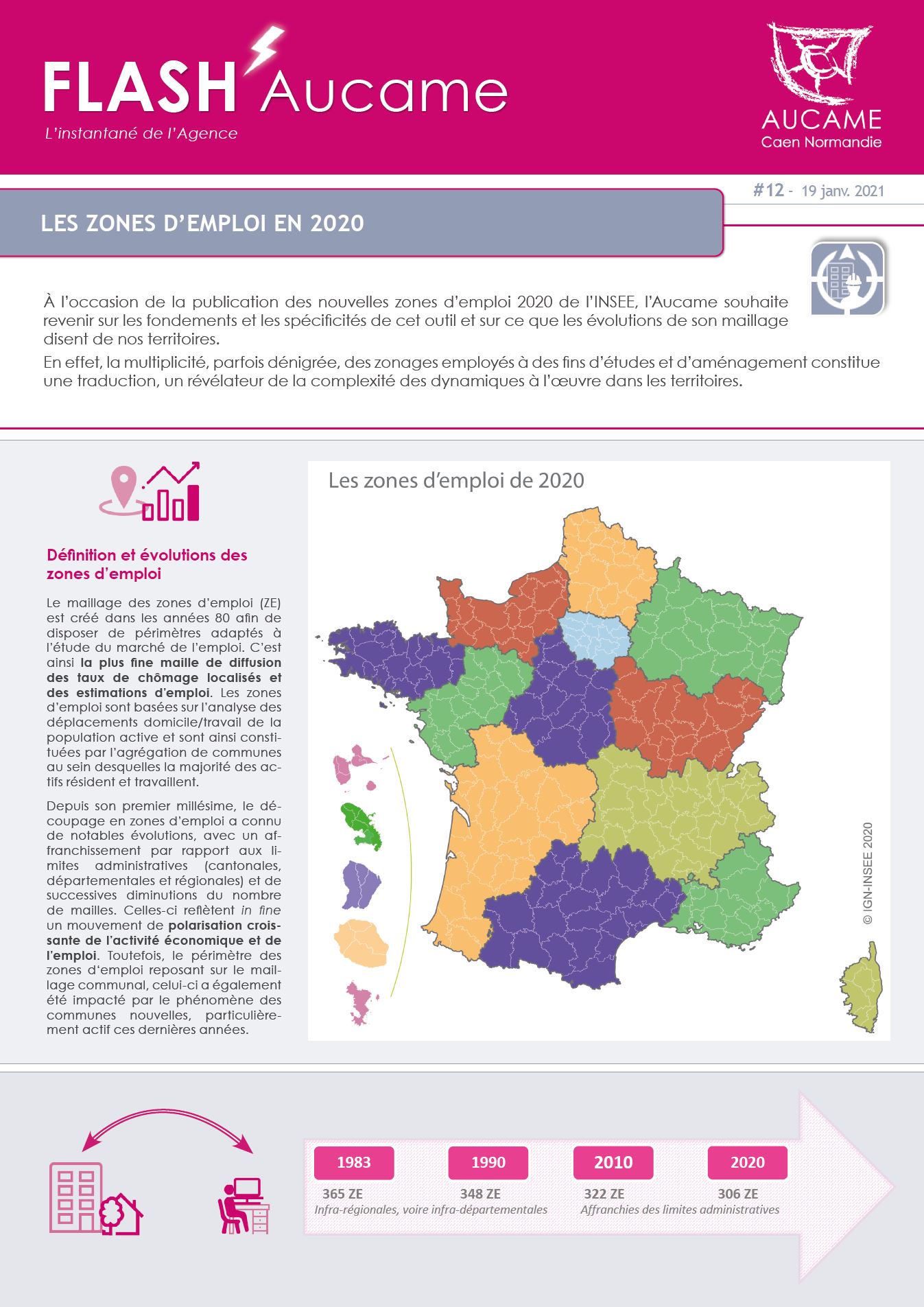 FLASH Aucame
L'instantané de l'Agence

AUCAME
Caen Normandie

#12 - 19 janv. 2021

LES ZONES D'EMPLOI EN 2020

À l'occasion de la publication des nouvelles zones d'emploi 2020 de l'INSEE, l'Aucame souhaite revenir sur les fondements et les spécificités de cet outil et sur ce que les évolutions de son maillage disent de nos territoires.

En effet, la multiplicité, parfois dénigrée, des zonages employés à des fins d'études et d'aménagement constitue une traduction, un révélateur de la complexité des dynamiques à l'œuvre dans les territoires.

Définition et évolutions des zones d'emploi

Le maillage des zones d'emploi (ZE) est créé dans les années 80 afin de disposer de périmètres adaptés à l'étude du marché de l'emploi. C'est ainsi la plus fine maille de diffusion des taux de chômage localisés et des estimations d'emploi. Les zones d'emploi sont basées sur l'analyse des déplacements domicile/travail de la population active et sont ainsi constituées par l'agrégation de communes au sein desquelles la majorité des actifs résident et travaillent.

Depuis son premier millésime, le découpage en zones d'emploi a connu de notables évolutions, avec un affranchissement par rapport aux limites administratives (cantonales, départementales et régionales) et de successives diminutions du nombre de mailles. Celles-ci reflètent in fine un mouvement de polarisation croissante de l'activité économique et de l'emploi. Toutefois, le périmètre des zones d'emploi reposant sur le maillage communal, celui-ci a également été impacté par le phénomène des communes nouvelles, particulièrement actif ces dernières années.

Les zones d'emploi de 2020

© IGN-INSEE 2020

1983
365 ZE
1990
348 ZE
Infra-régionales, voire infra-départementales
2010
322 ZE
2020
306 ZE
Affranchies des limites administratives